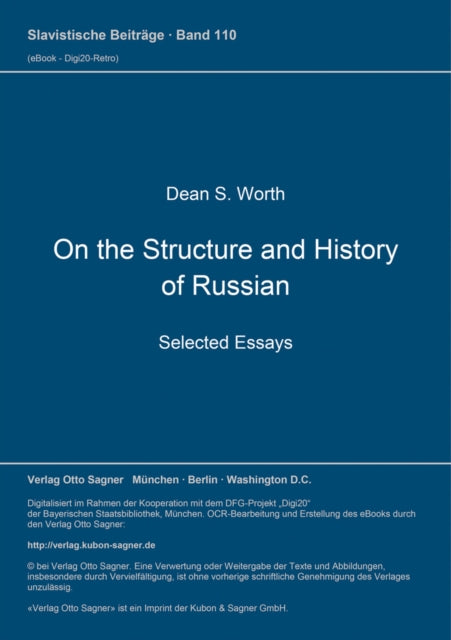 Slavistische Beiträge · Band 110
(eBook - Digi20-Retro)

Dean S. Worth

On the Structure and History of Russian

Selected Essays

Verlag Otto Sagner München · Berlin · Washington D.C.

Digitalisiert im Rahmen der Kooperation mit dem DFG-Projekt „Digi20“ der Bayerischen Staatsbibliothek, München. OCR-Bearbeitung und Erstellung des eBooks durch den Verlag Otto Sagner:

http://verlag.kubon-sagner.de

© bei Verlag Otto Sagner. Eine Verwertung oder Weitergabe der Texte und Abbildungen, insbesondere durch Vervielfältigung, ist ohne vorherige schriftliche Genehmigung des Verlages unzulässig.

«Verlag Otto Sagner» ist ein Imprint der Kubon & Sagner GmbH.